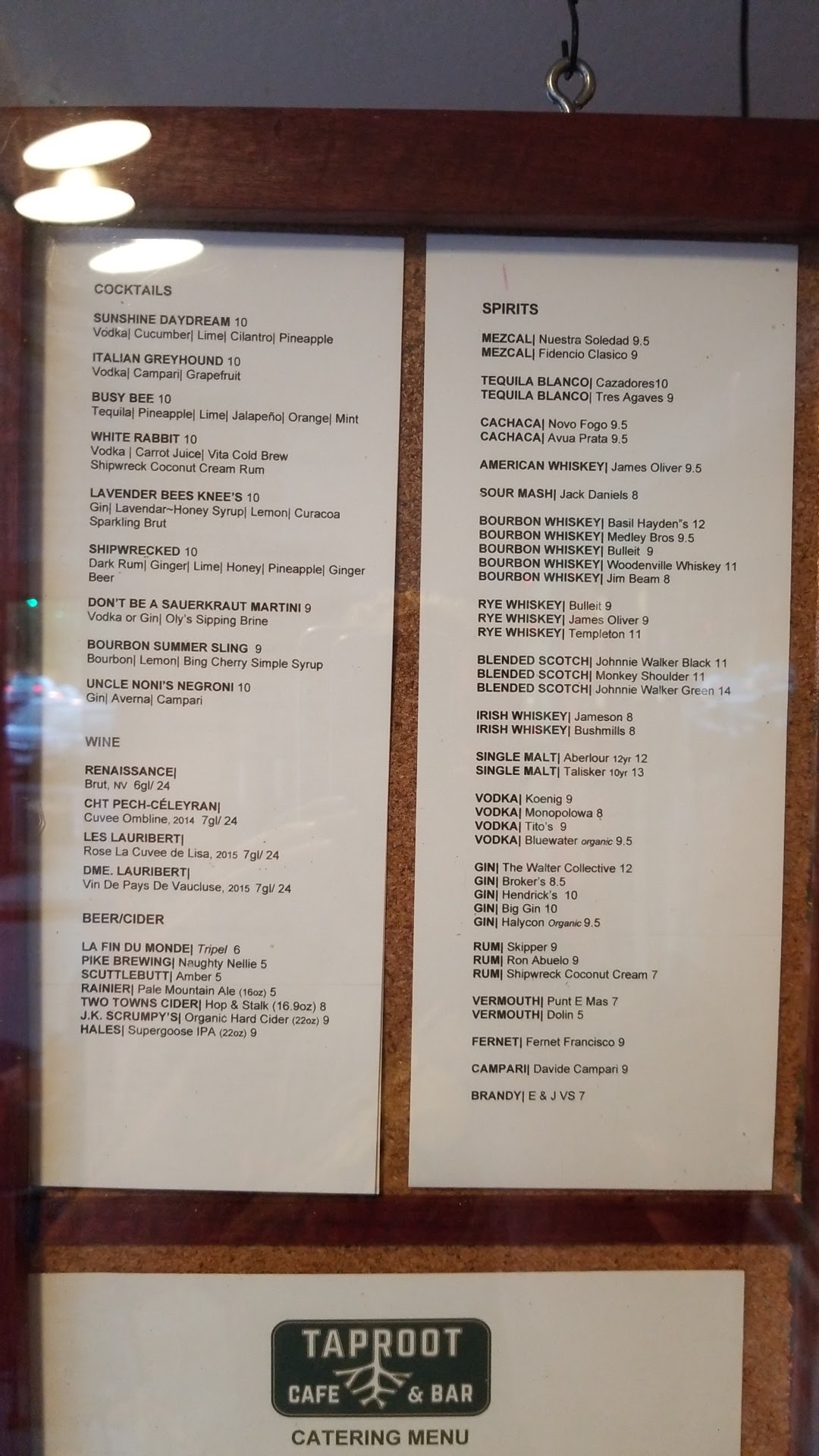 COCKTAILS

SUNSHINE DAYDREAM 10
Vodka| Cucumber| Lime| Cilantro| Pineapple

ITALIAN GREYHOUND 10
Vodka| Campari| Grapefruit

BUSY BEE 10
Tequila| Pineapple| Lime| Jalapeño| Orange| Mint

WHITE RABBIT 10
Vodka | Carrot Juice| Vita Cold Brew
Shipwreck Coconut Cream Rum

LAVENDER BEES KNEE'S 10
Gin| Lavendar~Honey Syrup| Lemon| Curacoa
Sparkling Brut

SHIPWRECKED 10
Dark Rum| Ginger| Lime| Honey| Pineapple| Ginger Beer

DON'T BE A SAUERKRAUT MARTINI 9
Vodka or Gin| Oly's Sipping Brine

BOURBON SUMMER SLING 9
Bourbon| Lemon| Bing Cherry Simple Syrup

UNCLE NONI'S NEGRONI 10
Gin| Averna| Campari

WINE

RENAISSANCE|
Brut, NV 6gl/ 24

CHT PECH-CÉLEYRAN|
Cuvee Ombline, 2014 7gl/ 24

LES LAURIBERT|
Rose La Cuvee de Lisa, 2015 7gl/ 24

DME. LAURIBERT|
Vin De Pays De Vaucluse, 2015 7gl/ 24

BEER/CIDER

LA FIN DU MONDE| Tripel 6
PIKE BREWING| Naughty Nellie 5
SCUTTLEBUTT| Amber 5
RAINIER| Pale Mountain Ale (16oz) 5
TWO TOWNS CIDER| Hop & Stalk (16.9oz) 8
J.K. SCRUMPY'S| Organic Hard Cider (22oz) 9
HALES| Supergoose IPA (22oz) 9

SPIRITS

MEZCAL| Nuestra Soledad 9.5
MEZCAL| Fidencio Clasico 9

TEQUILA BLANCO| Cazadores10
TEQUILA BLANCO| Tres Agaves 9

CACHACA| Novo Fogo 9.5
CACHACA| Avua Prata 9.5

AMERICAN WHISKEY| James Oliver 9.5

SOUR MASH| Jack Daniels 8

BOURBON WHISKEY| Basil Hayden"s 12
BOURBON WHISKEY| Medley Bros 9.5
BOURBON WHISKEY| Bulleit 9
BOURBON WHISKEY| Woodenville Whiskey 11
BOURBON WHISKEY| Jim Beam 8

RYE WHISKEY| Bulleit 9
RYE WHISKEY| James Oliver 9
RYE WHISKEY| Templeton 11

BLENDED SCOTCH| Johnnie Walker Black 11
BLENDED SCOTCH| Monkey Shoulder 11
BLENDED SCOTCH| Johnnie Walker Green 14

IRISH WHISKEY| Jameson 8
IRISH WHISKEY| Bushmills 8

SINGLE MALT| Aberlour 12yr 12
SINGLE MALT| Talisker 10yr 13

VODKA| Koenig 9
VODKA| Monopolowa 8
VODKA| Tito's 9
VODKA| Bluewater organic 9.5

GIN| The Walter Collective 12
GIN| Broker's 8.5
GIN| Hendrick's 10
GIN| Big Gin 10
GIN| Halycon Organic 9.5

RUM| Skipper 9
RUM| Ron Abuelo 9
RUM| Shipwreck Coconut Cream 7

VERMOUTH| Punt E Mas 7
VERMOUTH| Dolin 5

FERNET| Fernet Francisco 9

CAMPARI| Davide Campari 9

BRANDY| E & J VS 7

TAPROOT
CAFE & BAR

CATERING MENU